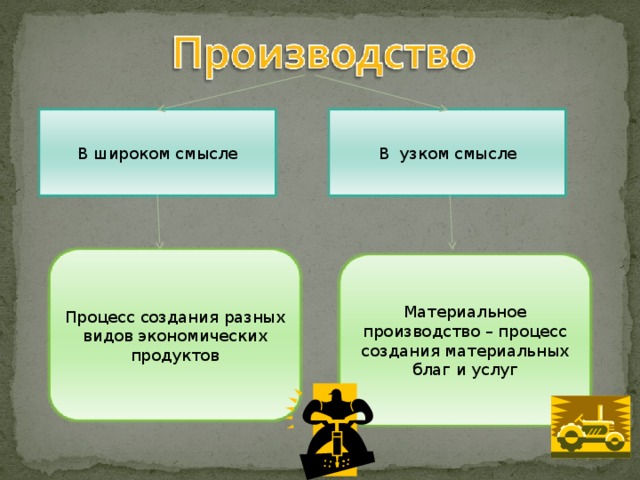 Производство

В широком смысле

В узком смысле

Процесс создания разных видов экономических продуктов

Материальное производство – процесс создания материальных благ и услуг